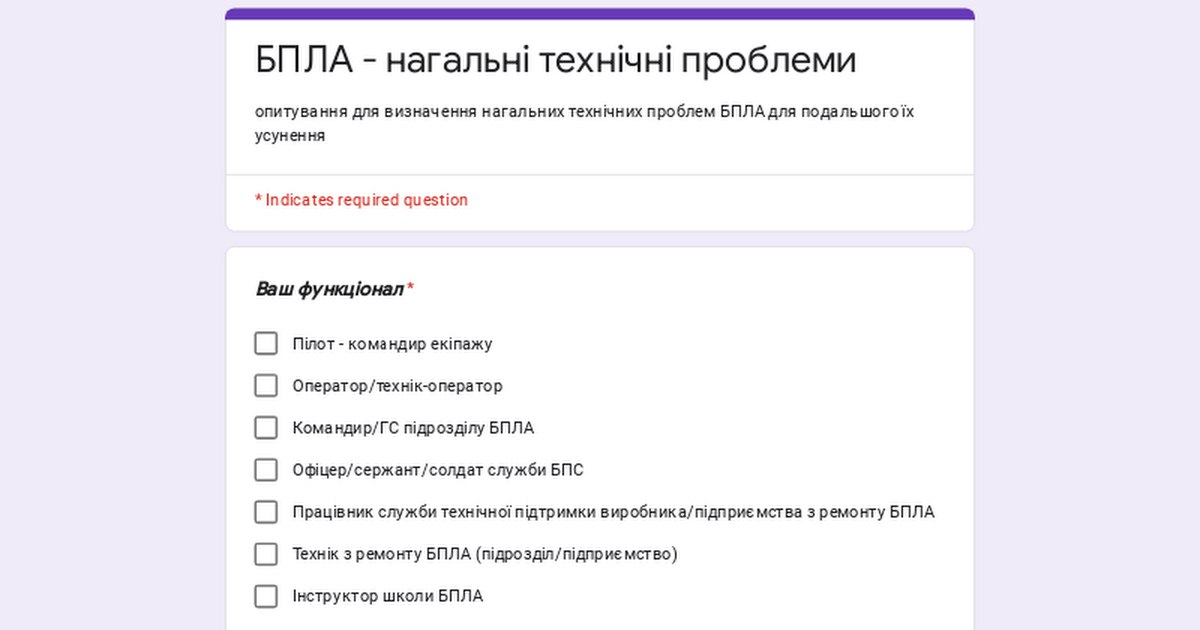 БПЛА - нагальні технічні проблеми

опитування для визначення нагальних технічних проблем БПЛА для подальшого їх усунення

* Indicates required question

Ваш функціонал *

Пілот - командир екіпажу

Оператор/технік-оператор

Командир/ГС підрозділу БПЛА

Офіцер/сержант/солдат служби БПС

Працівник служби технічної підтримки виробника/підприємства з ремонту БПЛА

Технік з ремонту БПЛА (підрозділ/підприємство)

Інструктор школи БПЛА